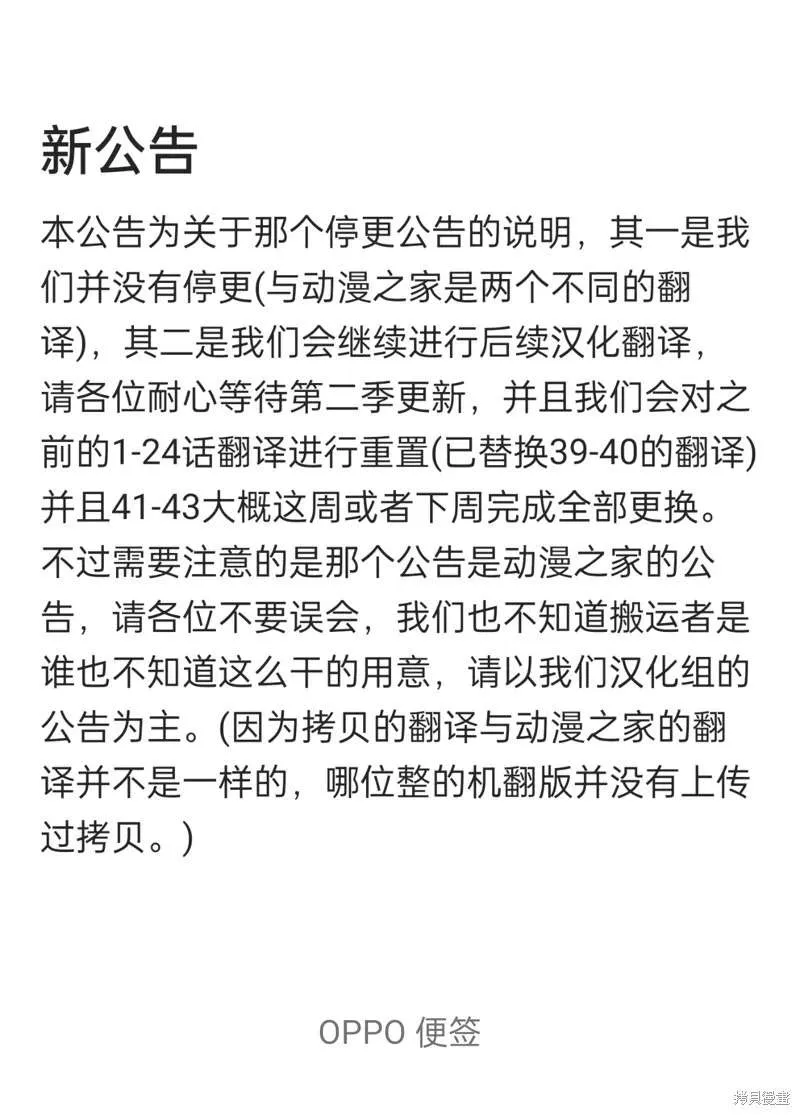 新公告

本公告为关于那个停更公告的说明，其一是我们并没有停更(与动漫之家是两个不同的翻译)，其二是我们会继续进行后续汉化翻译，请各位耐心等待第二季更新，并且我们会对之前的1-24话翻译进行重置(已替换39-40的翻译)并且41-43大概这周或者下周完成全部更换。不过需要注意的是那个公告是动漫之家的公告，请各位不要误会，我们也不知道搬运者是谁也不知道这么干的用意，请以我们汉化组的公告为主。(因为拷贝的翻译与动漫之家的翻译并不是一样的，哪位整的机翻版并没有上传过拷贝。)

OPPO 便签

拷贝漫画